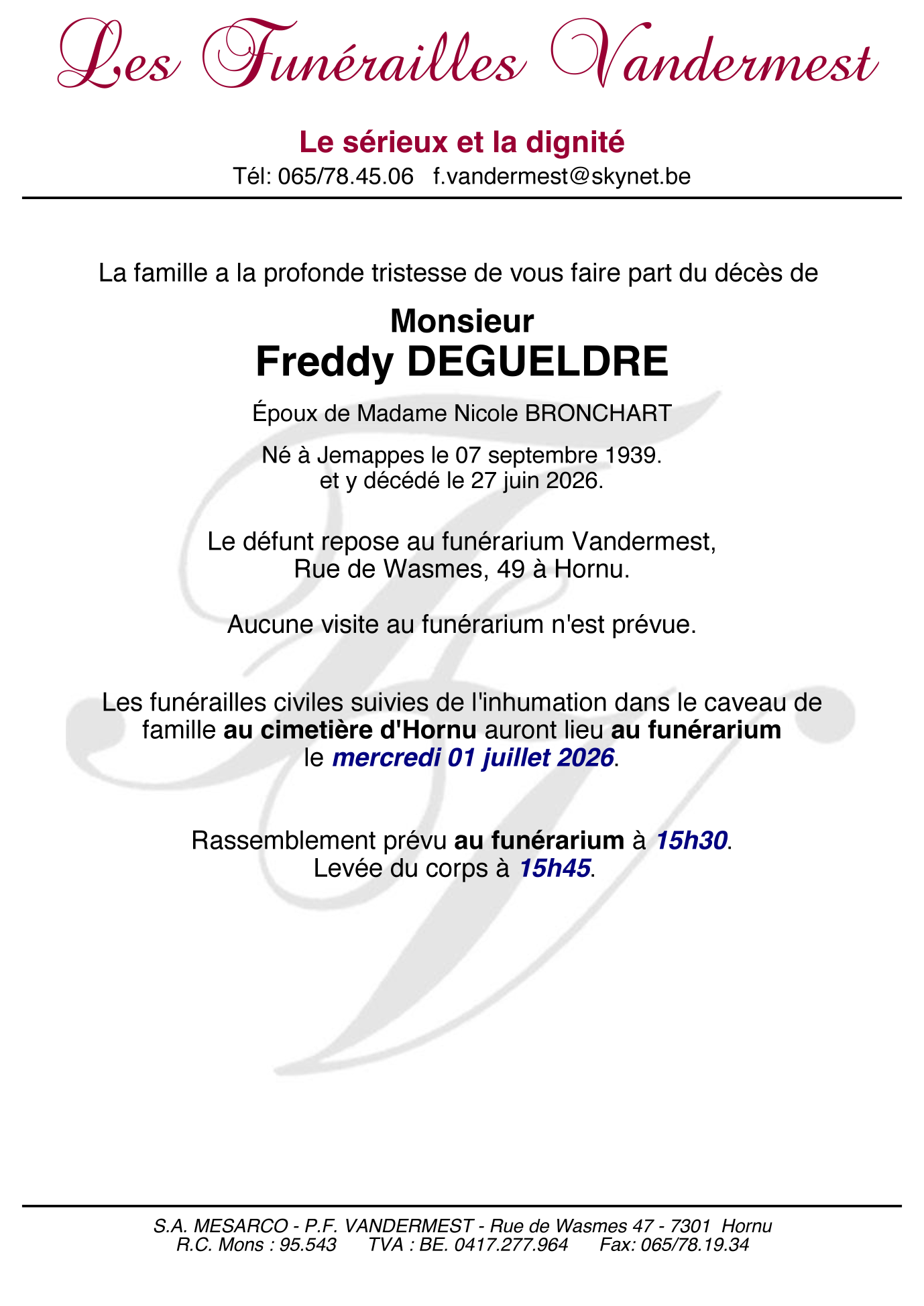 Les Funérailles Vandermest

Le sérieux et la dignité
Tél: 065/78.45.06 f.vandermest@skynet.be

La famille a la profonde tristesse de vous faire part du décès de

Monsieur
Freddy DEGUELDRE

Époux de Madame Nicole BRONCHART

Né à Jemappes le 07 septembre 1939.
et y décédé le 27 juin 2026.

Le défunt repose au funérarium Vandermest,
Rue de Wasmes, 49 à Hornu.

Aucune visite au funérarium n'est prévue.

Les funérailles civiles suivies de l'inhumation dans le caveau de famille au cimetière d'Hornu auront lieu au funérarium le mercredi 01 juillet 2026.

Rassemblement prévu au funérarium à 15h30.
Levée du corps à 15h45.

S.A. MESARCO - P.F. VANDERMEST - Rue de Wasmes 47 - 7301 Hornu
R.C. Mons : 95.543 TVA : BE. 0417.277.964 Fax: 065/78.19.34